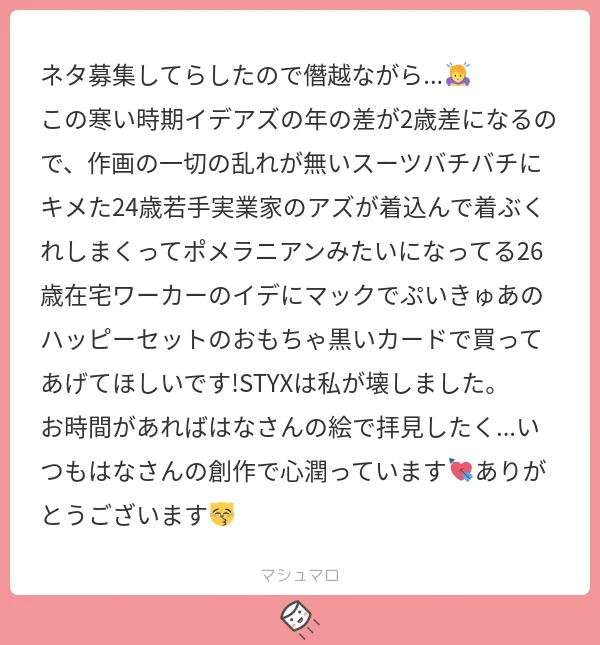 ネタ募集してらしたので僭越ながら…🙇
この寒い時期イデアズの年の差が2歳差になるので、作画の一切の乱れが無いスーツバチバチにキメた24歳若手実業家のアズが着込んで着ぶくれしまくってポメラニアンみたいになってる26歳在宅ワーカーのイデにマックでぷいきゅあのハッピーセットのおもちゃ黒いカードで買ってあげてほしいです!STYXは私が壊しました。
お時間があればはなさんの絵で拝見したく…いつもはなさんの創作で心潤っています💘ありがとうございます😽

マシュマロ